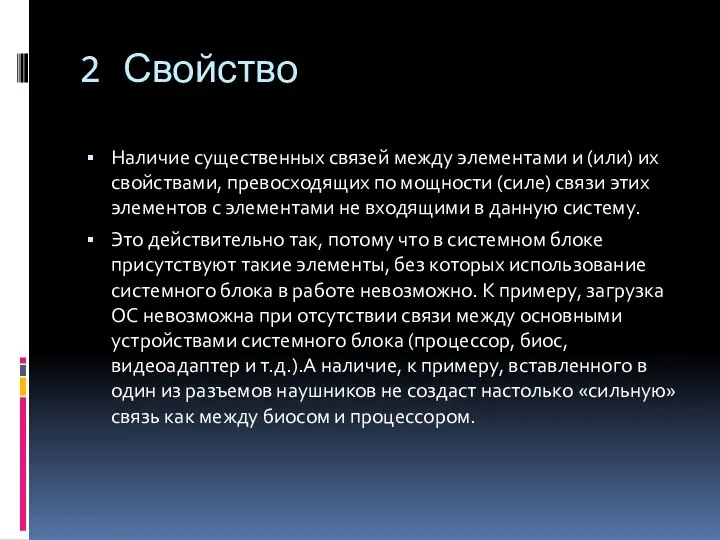 2 Свойство

▪ Наличие существенных связей между элементами и (или) их свойствами, превосходящих по мощности (силе) связи этих элементов с элементами не входящими в данную систему.

▪ Это действительно так, потому что в системном блоке присутствуют такие элементы, без которых использование системного блока в работе невозможно. К примеру, загрузка ОС невозможна при отсутствии связи между основными устройствами системного блока (процессор, биос, видеоадаптер и т.д.).А наличие, к примеру, вставленного в один из разъемов наушников не создаст настолько «сильную» связь как между биосом и процессором.